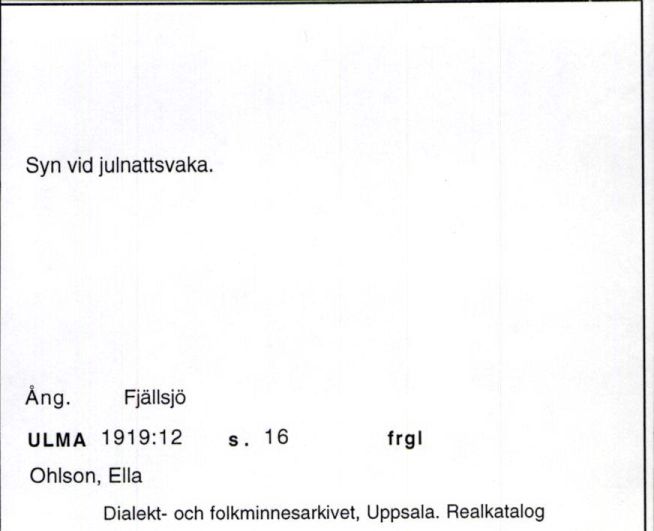 Syn vid julnattsvaka.

Ång. Fjällsjö

ULMA 1919:12 s. 16 frgl

Ohlson, Ella

Dialekt- och folkminnesarkivet, Uppsala. Realkatalog